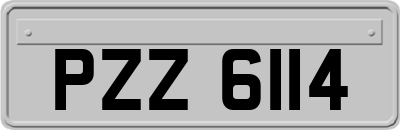 PZZ 6114